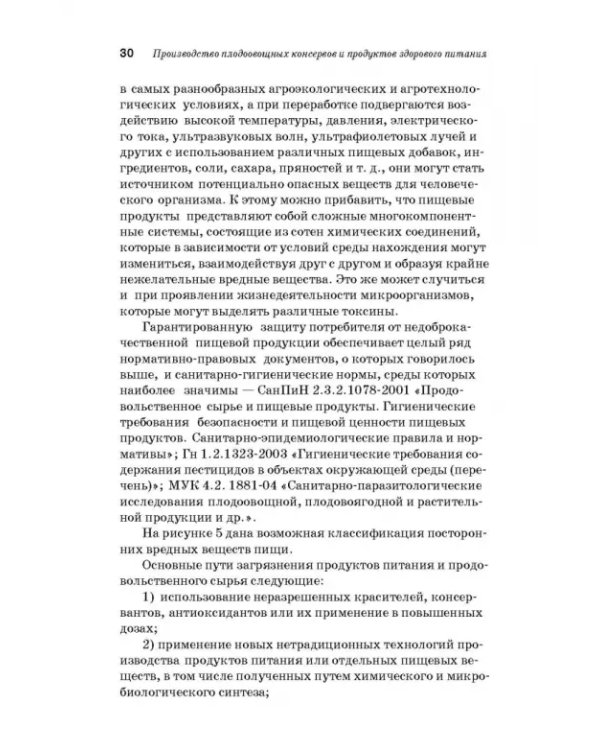 30 Производство плодоовощных консервов и продуктов здорового питания

в самых разнообразных агроэкологических и агротехнологических условиях, а при переработке подвергаются воздействию высокой температуры, давления, электрического тока, ультразвуковых волн, ультрафиолетовых лучей и других с использованием различных пищевых добавок, ингредиентов, соли, сахара, пряностей и т. д., они могут стать источником потенциально опасных веществ для человеческого организма. К этому можно прибавить, что пищевые продукты представляют собой сложные многокомпонентные системы, состоящие из сотен химических соединений, которые в зависимости от условий среды нахождения могут измениться, взаимодействуя друг с другом и образуя крайне нежелательные вредные вещества. Это же может случиться и при проявлении жизнедеятельности микроорганизмов, которые могут выделять различные токсины.

Гарантированную защиту потребителя от недоброкачественной пищевой продукции обеспечивает целый ряд нормативно-правовых документов, о которых говорилось выше, и санитарно-гигиенические нормы, среды которых наиболее значимы — СанПиН 2.3.2.1078-2001 «Продовольственное сырье и пищевые продукты. Гигиенические требования безопасности и пищевой ценности пищевых продуктов. Санитарно-эпидемиологические правила и нормативы»; Гн 1.2.1323-2003 «Гигиенические требования содержания пестицидов в объектах окружающей среды (перечень)»; МУК 4.2. 1881-04 «Санитарно-паразитологические исследования плодоовощной, плодовоягодной и растительной продукции и др.».

На рисунке 5 дана возможная классификация посторонних вредных веществ пищи.

Основные пути загрязнения продуктов питания и продовольственного сырья следующие:

1) использование неразрешенных красителей, консервантов, антиоксидантов или их применение в повышенных дозах;

2) применение новых нетрадиционных технологий производства продуктов питания или отдельных пищевых веществ, в том числе полученных путем химического и микробиологического синтеза;